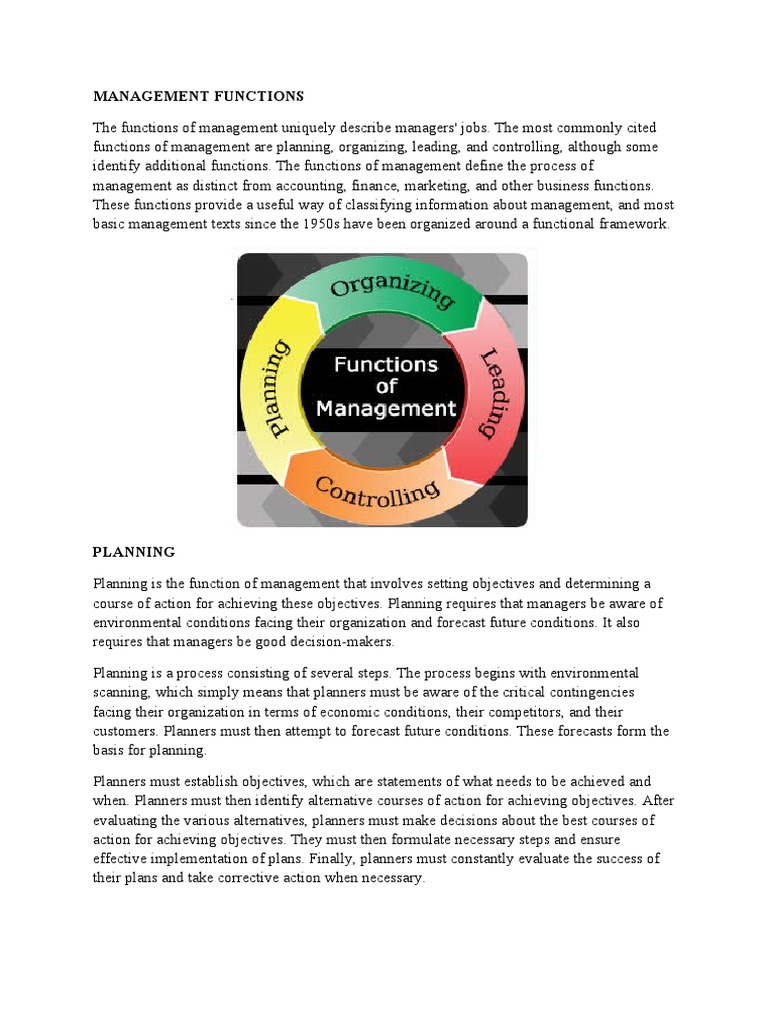 MANAGEMENT FUNCTIONS

The functions of management uniquely describe managers' jobs. The most commonly cited functions of management are planning, organizing, leading, and controlling, although some identify additional functions. The functions of management define the process of management as distinct from accounting, finance, marketing, and other business functions. These functions provide a useful way of classifying information about management, and most basic management texts since the 1950s have been organized around a functional framework.

Organizing
Leading
Controlling
Planning
Functions of Management

PLANNING

Planning is the function of management that involves setting objectives and determining a course of action for achieving these objectives. Planning requires that managers be aware of environmental conditions facing their organization and forecast future conditions. It also requires that managers be good decision-makers.

Planning is a process consisting of several steps. The process begins with environmental scanning, which simply means that planners must be aware of the critical contingencies facing their organization in terms of economic conditions, their competitors, and their customers. Planners must then attempt to forecast future conditions. These forecasts form the basis for planning.

Planners must establish objectives, which are statements of what needs to be achieved and when. Planners must then identify alternative courses of action for achieving objectives. After evaluating the various alternatives, planners must make decisions about the best courses of action for achieving objectives. They must then formulate necessary steps and ensure effective implementation of plans. Finally, planners must constantly evaluate the success of their plans and take corrective action when necessary.